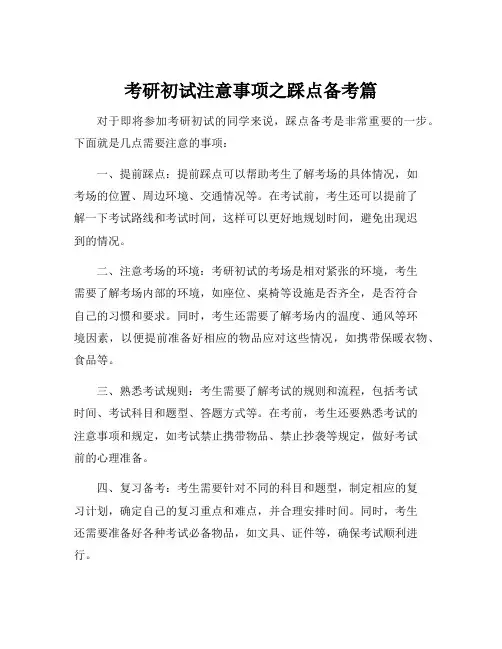 考研初试注意事项之踩点备考篇

对于即将参加考研初试的同学来说，踩点备考是非常重要的一步。下面就是几点需要注意的事项：

一、提前踩点：提前踩点可以帮助考生了解考场的具体情况，如考场的位置、周边环境、交通情况等。在考试前，考生还可以提前了解一下考试路线和考试时间，这样可以更好地规划时间，避免出现迟到的情况。

二、注意考场的环境：考研初试的考场是相对紧张的环境，考生需要了解考场内部的环境，如座位、桌椅等设施是否齐全，是否符合自己的习惯和要求。同时，考生还需要了解考场内的温度、通风等环境因素，以便提前准备好相应的物品应对这些情况，如携带保暖衣物、食品等。

三、熟悉考试规则：考生需要了解考试的规则和流程，包括考试时间、考试科目和题型、答题方式等。在考前，考生还要熟悉考试的注意事项和规定，如考试禁止携带物品、禁止抄袭等规定，做好考试前的心理准备。

四、复习备考：考生需要针对不同的科目和题型，制定相应的复习计划，确定自己的复习重点和难点，并合理安排时间。同时，考生还需要准备好各种考试必备物品，如文具、证件等，确保考试顺利进行。